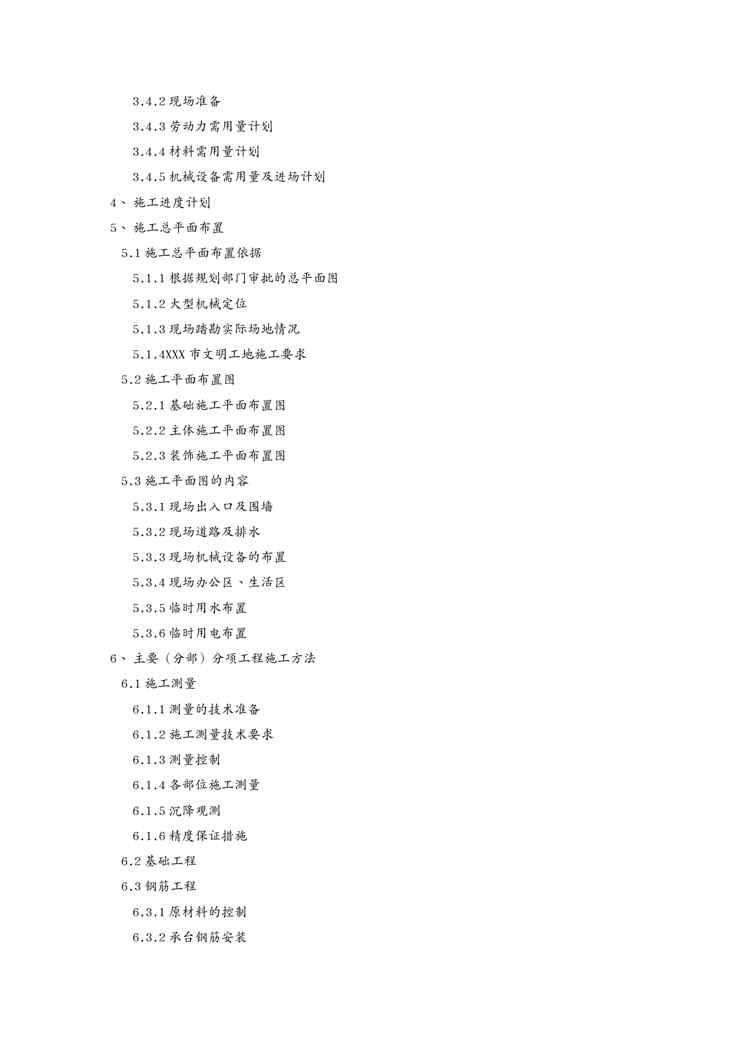 3.4.2 现场准备
3.4.3 劳动力需用量计划
3.4.4 材料需用量计划
3.4.5 机械设备需用量及进场计划
4、 施工进度计划
5、 施工总平面布置
5.1 施工总平面布置依据
5.1.1 根据规划部门审批的总平面图
5.1.2 大型机械定位
5.1.3 现场踏勘实际场地情况
5.1.4XXX 市文明工地施工要求
5.2 施工平面布置图
5.2.1 基础施工平面布置图
5.2.2 主体施工平面布置图
5.2.3 装饰施工平面布置图
5.3 施工平面图的内容
5.3.1 现场出入口及围墙
5.3.2 现场道路及排水
5.3.3 现场机械设备的布置
5.3.4 现场办公区、生活区
5.3.5 临时用水布置
5.3.6 临时用电布置
6、 主要（分部）分项工程施工方法
6.1 施工测量
6.1.1 测量的技术准备
6.1.2 施工测量技术要求
6.1.3 测量控制
6.1.4 各部位施工测量
6.1.5 沉降观测
6.1.6 精度保证措施
6.2 基础工程
6.3 钢筋工程
6.3.1 原材料的控制
6.3.2 承台钢筋安装